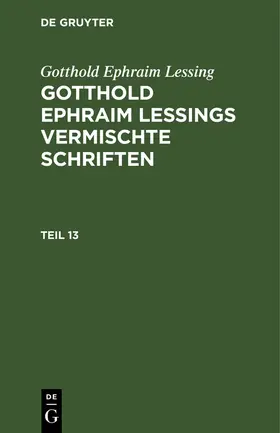 DE GRUYTER

Gotthold Ephraim Lessing

GOTTHOLD EPHRAIM LESSINGS VERMISCHTE SCHRIFTEN

TEIL 13

DE G